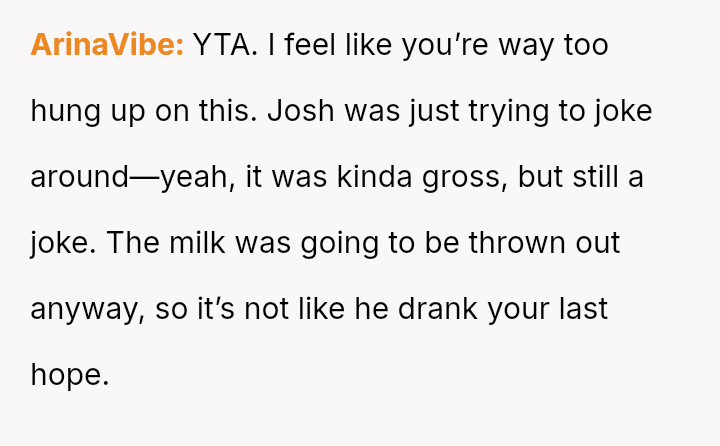 ArinaVibe: YTA. I feel like you're way too hung up on this. Josh was just trying to joke around—yeah, it was kinda gross, but still a joke. The milk was going to be thrown out anyway, so it's not like he drank your last hope.